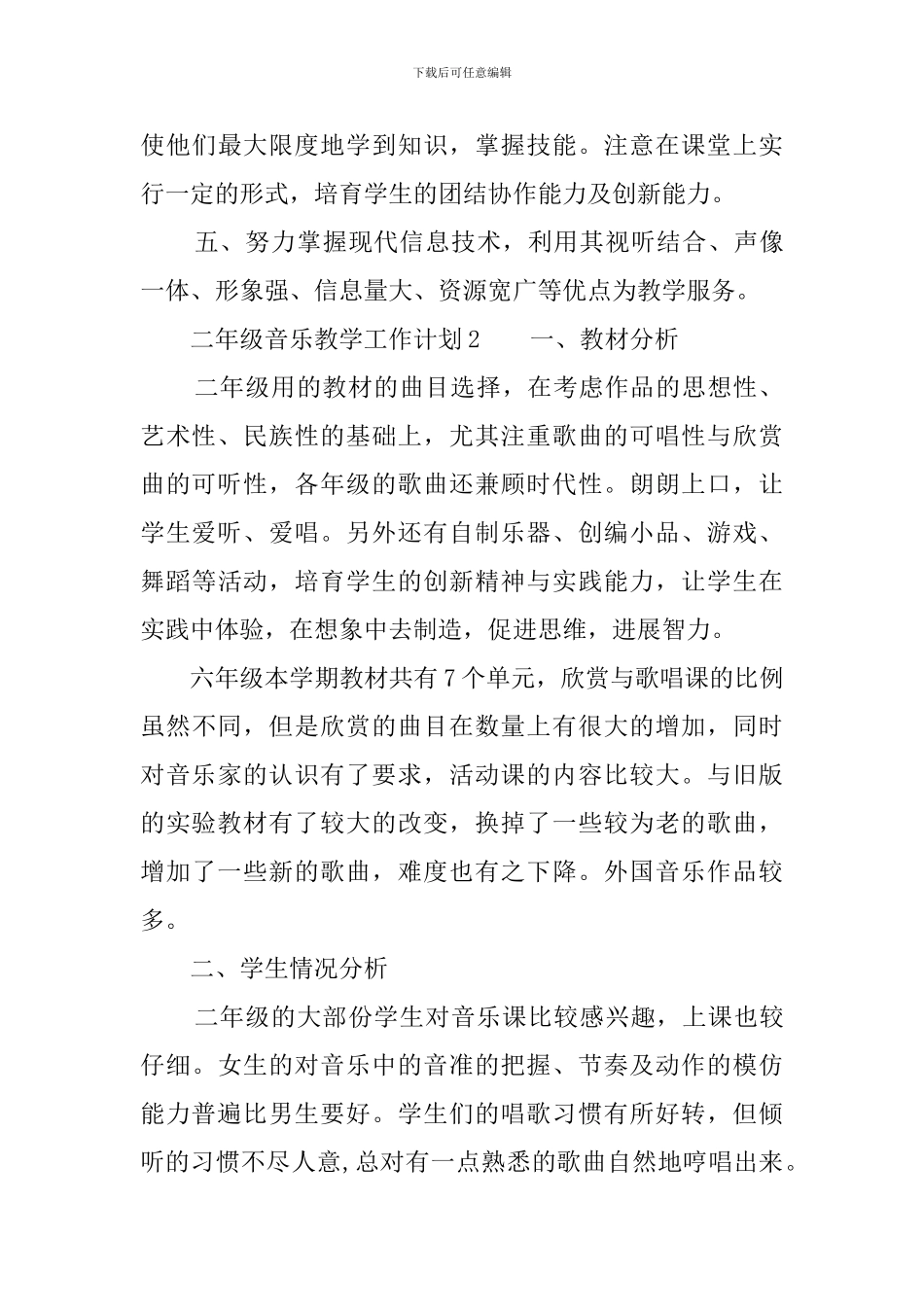 下载后可任意编辑

使他们最大限度地学到知识，掌握技能。注意在课堂上实行一定的形式，培育学生的团结协作能力及创新能力。

五、努力掌握现代信息技术，利用其视听结合、声像一体、形象强、信息量大、资源宽广等优点为教学服务。

二年级音乐教学工作计划2　　一、教材分析

二年级用的教材的曲目选择，在考虑作品的思想性、艺术性、民族性的基础上，尤其注重歌曲的可唱性与欣赏曲的可听性，各年级的歌曲还兼顾时代性。朗朗上口，让学生爱听、爱唱。另外还有自制乐器、创编小品、游戏、舞蹈等活动，培育学生的创新精神与实践能力，让学生在实践中体验，在想象中去制造，促进思维，进展智力。

六年级本学期教材共有7个单元，欣赏与歌唱课的比例虽然不同，但是欣赏的曲目在数量上有很大的增加，同时对音乐家的认识有了要求，活动课的内容比较大。与旧版的实验教材有了较大的改变，换掉了一些较为老的歌曲，增加了一些新的歌曲，难度也有之下降。外国音乐作品较多。

二、学生情况分析

二年级的大部份学生对音乐课比较感兴趣，上课也较仔细。女生的对音乐中的音准的把握、节奏及动作的模仿能力普遍比男生要好。学生们的唱歌习惯有所好转，但倾听的习惯不尽人意，总对有一点熟悉的歌曲自然地哼唱出来。